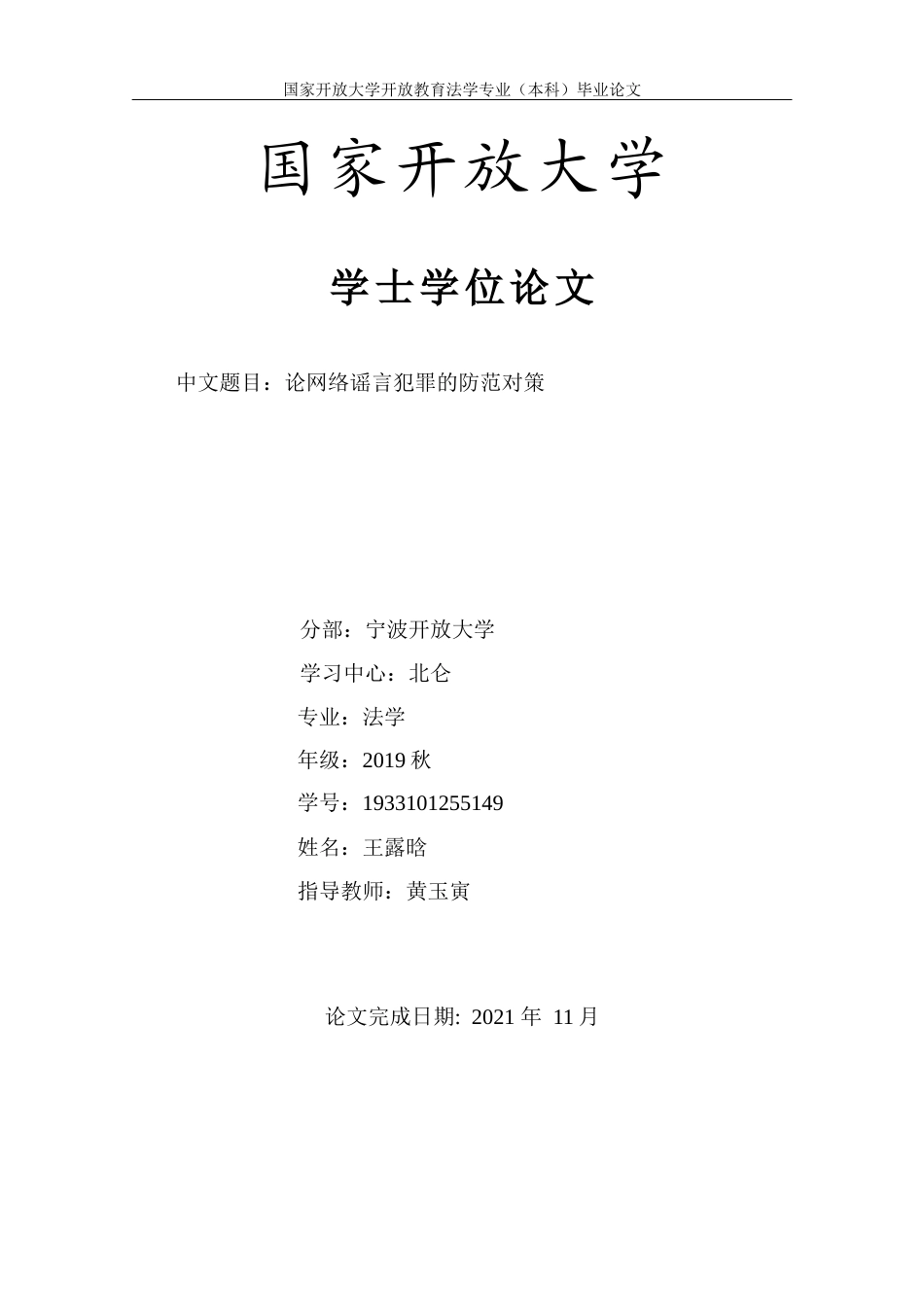 国家开放大学开放教育法学专业（本科）毕业论文

国家开放大学

学士学位论文

中文题目：论网络谣言犯罪的防范对策

分部：宁波开放大学

学习中心：北仑

专业：法学

年级：2019 秋

学号：1933101255149

姓名：王露晗

指导教师：黄玉寅

论文完成日期: 2021 年 11 月